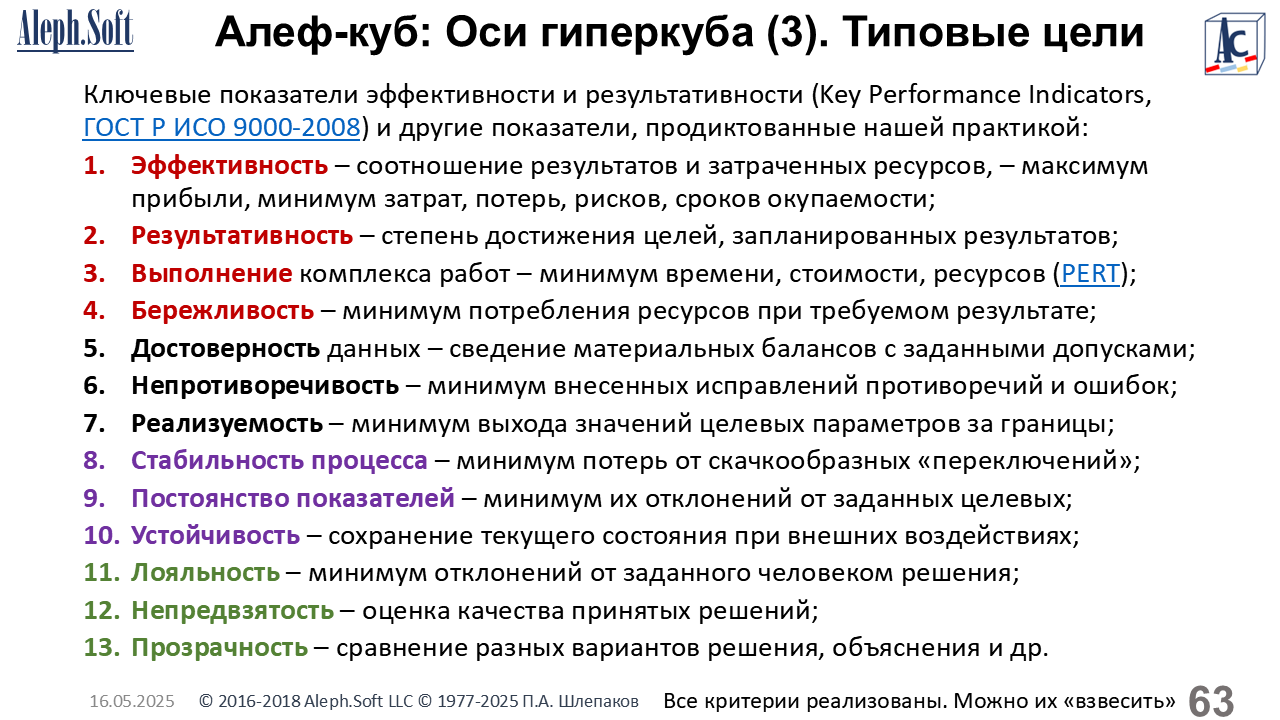 Aleph.Soft

Алеф-куб: Оси гиперкуба (3). Типовые цели

AC

Ключевые показатели эффективности и результативности (Key Performance Indicators, ГОСТ Р ИСО 9000-2008) и другие показатели, продиктованные нашей практикой:

1. Эффективность – соотношение результатов и затраченных ресурсов, – максимум прибыли, минимум затрат, потерь, рисков, сроков окупаемости;
2. Результативность – степень достижения целей, запланированных результатов;
3. Выполнение комплекса работ – минимум времени, стоимости, ресурсов (PERT);
4. Бережливость – минимум потребления ресурсов при требуемом результате;
5. Достоверность данных – сведение материальных балансов с заданными допусками;
6. Непротиворечивость – минимум внесенных исправлений противоречий и ошибок;
7. Реализуемость – минимум выхода значений целевых параметров за границы;
8. Стабильность процесса – минимум потерь от скачкообразных «переключений»;
9. Постоянство показателей – минимум их отклонений от заданных целевых;
10. Устойчивость – сохранение текущего состояния при внешних воздействиях;
11. Лояльность – минимум отклонений от заданного человеком решения;
12. Непредвзятость – оценка качества принятых решений;
13. Прозрачность – сравнение разных вариантов решения, объяснения и др.

16.05.2025 © 2016-2018 Aleph.Soft LLC © 1977-2025 П.А. Шлепаков Все критерии реализованы. Можно их «взвесить» 63